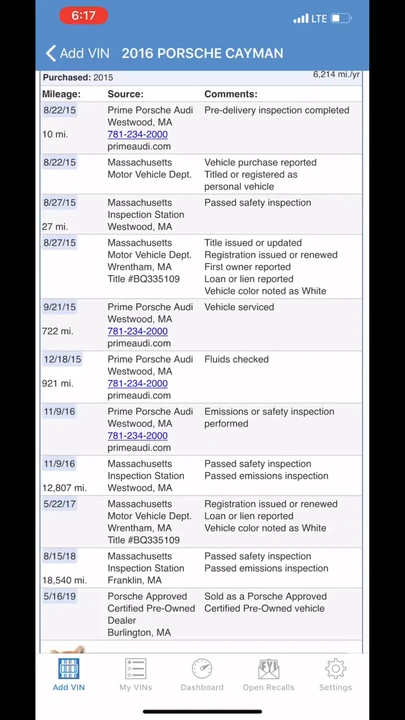 6:17
LTE

Add VIN 2016 PORSCHE CAYMAN

Purchased: 2015 6,214 mi./yr

| Mileage: | Source: | Comments: |
|---|---|---|
| 8/22/15 10 mi. | Prime Porsche Audi Westwood, MA 781-234-2000 primeaudi.com | Pre-delivery inspection completed |
| 8/22/15 | Massachusetts Motor Vehicle Dept. | Vehicle purchase reported Titled or registered as personal vehicle |
| 8/27/15 27 mi. | Massachusetts Inspection Station Westwood, MA | Passed safety inspection |
| 8/27/15 | Massachusetts Motor Vehicle Dept. Wrentham, MA Title #BQ335109 | Title issued or updated Registration issued or renewed First owner reported Loan or lien reported Vehicle color noted as White |
| 9/21/15 722 mi. | Prime Porsche Audi Westwood, MA 781-234-2000 primeaudi.com | Vehicle serviced |
| 12/18/15 921 mi. | Prime Porsche Audi Westwood, MA 781-234-2000 primeaudi.com | Fluids checked |
| 11/9/16 | Prime Porsche Audi Westwood, MA 781-234-2000 primeaudi.com | Emissions or safety inspection performed |
| 11/9/16 12,807 mi. | Massachusetts Inspection Station Westwood, MA | Passed safety inspection Passed emissions inspection |
| 5/22/17 | Massachusetts Motor Vehicle Dept. Wrentham, MA Title #BQ335109 | Registration issued or renewed Loan or lien reported Vehicle color noted as White |
| 8/15/18 18,540 mi. | Massachusetts Inspection Station Franklin, MA | Passed safety inspection Passed emissions inspection |
| 5/16/19 | Porsche Approved Certified Pre-Owned Dealer Burlington, MA | Sold as a Porsche Approved Certified Pre-Owned vehicle |

Add VIN My VINs Dashboard Open Recalls Settings